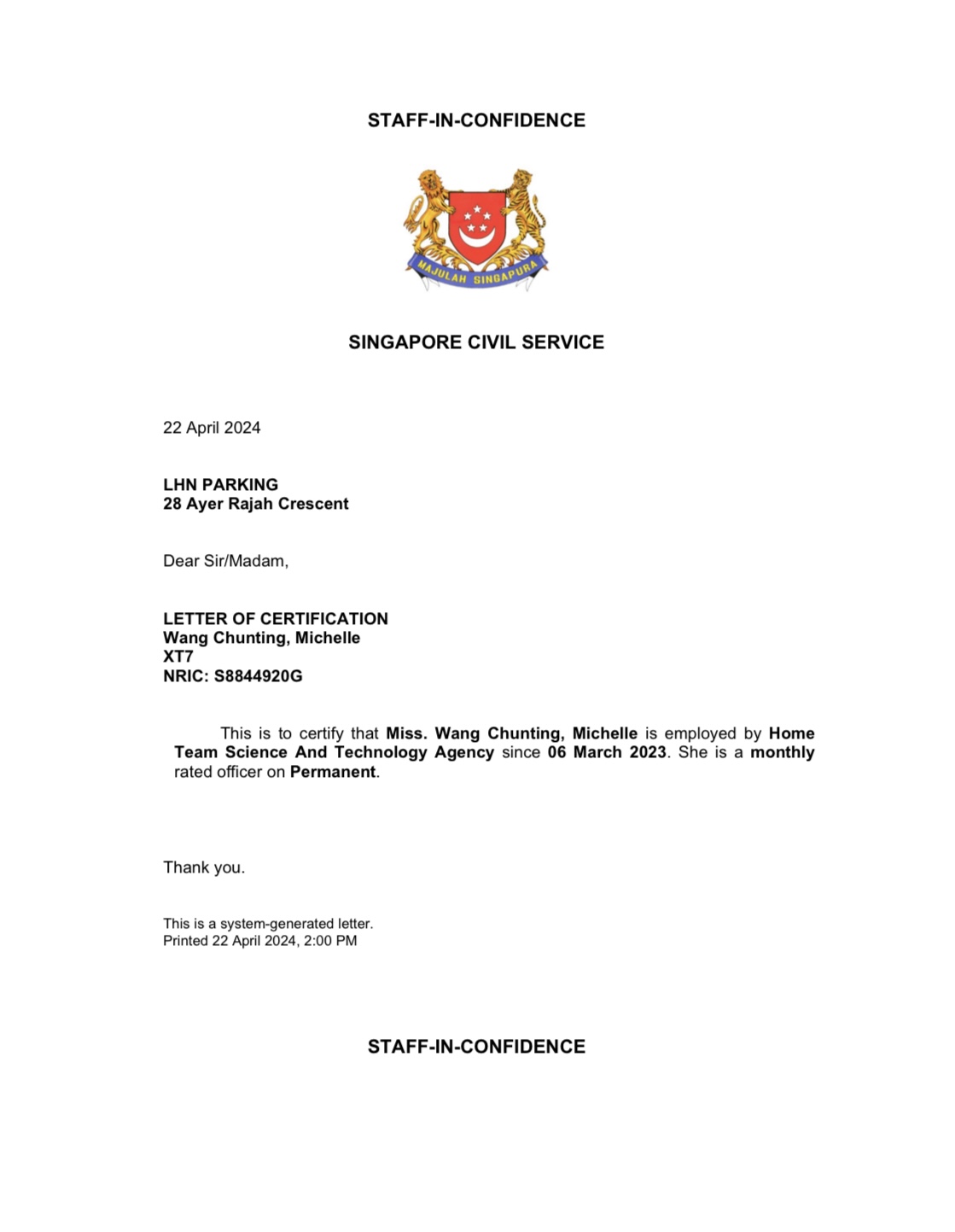 STAFF-IN-CONFIDENCE

MAJULAH SINGAPURA

SINGAPORE CIVIL SERVICE

22 April 2024

LHN PARKING
28 Ayer Rajah Crescent

Dear Sir/Madam,

LETTER OF CERTIFICATION
Wang Chunting, Michelle
XT7
NRIC: S8844920G

This is to certify that Miss. Wang Chunting, Michelle is employed by Home Team Science And Technology Agency since 06 March 2023. She is a monthly rated officer on Permanent.

Thank you.

This is a system-generated letter.
Printed 22 April 2024, 2:00 PM

STAFF-IN-CONFIDENCE